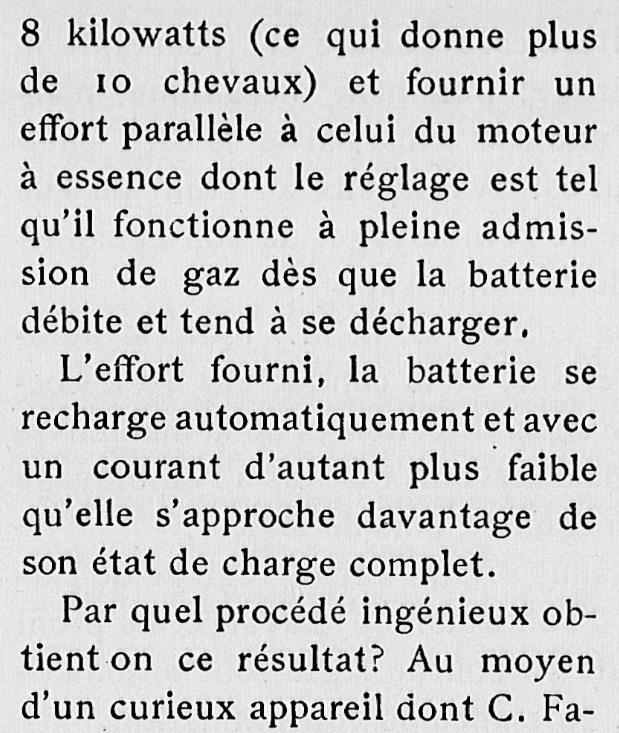 8 kilowatts (ce qui donne plus de 10 chevaux) et fournir un effort parallèle à celui du moteur à essence dont le réglage est tel qu'il fonctionne à pleine admission de gaz dès que la batterie débite et tend à se décharger.

L'effort fourni, la batterie se recharge automatiquement et avec un courant d'autant plus faible qu'elle s'approche davantage de son état de charge complet.

Par quel procédé ingénieux obtient on ce résultat? Au moyen d'un curieux appareil dont C. Fa-